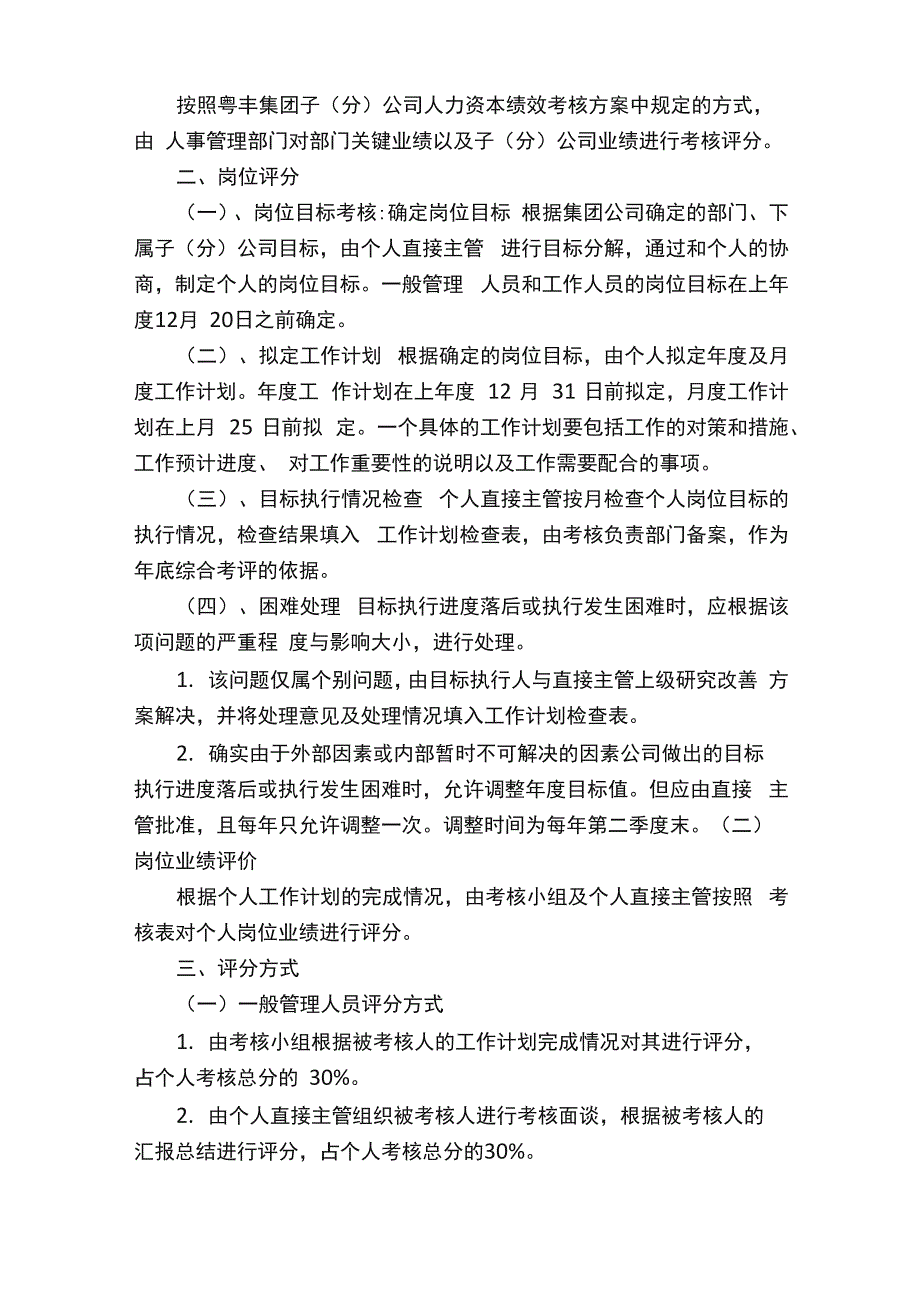 按照粤丰集团子（分）公司人力资本绩效考核方案中规定的方式，由 人事管理部门对部门关键业绩以及子（分）公司业绩进行考核评分。

二、岗位评分

（一）、岗位目标考核：确定岗位目标 根据集团公司确定的部门、下属子（分）公司目标，由个人直接主管 进行目标分解，通过和个人的协商，制定个人的岗位目标。一般管理 人员和工作人员的岗位目标在上年度12月 20日之前确定。

（二）、拟定工作计划 根据确定的岗位目标，由个人拟定年度及月度工作计划。年度工 作计划在上年度 12 月 31 日前拟定，月度工作计划在上月 25 日前拟 定。一个具体的工作计划要包括工作的对策和措施、工作预计进度、 对工作重要性的说明以及工作需要配合的事项。

（三）、目标执行情况检查 个人直接主管按月检查个人岗位目标的执行情况，检查结果填入 工作计划检查表，由考核负责部门备案，作为年底综合考评的依据。

（四）、困难处理 目标执行进度落后或执行发生困难时，应根据该项问题的严重程 度与影响大小，进行处理。

1. 该问题仅属个别问题，由目标执行人与直接主管上级研究改善 方案解决，并将处理意见及处理情况填入工作计划检查表。

2. 确实由于外部因素或内部暂时不可解决的因素公司做出的目标执行进度落后或执行发生困难时，允许调整年度目标值。但应由直接 主管批准，且每年只允许调整一次。调整时间为每年第二季度末。（二）岗位业绩评价

根据个人工作计划的完成情况，由考核小组及个人直接主管按照 考核表对个人岗位业绩进行评分。

三、评分方式

（一）一般管理人员评分方式

1. 由考核小组根据被考核人的工作计划完成情况对其进行评分，占个人考核总分的 30%。

2. 由个人直接主管组织被考核人进行考核面谈，根据被考核人的汇报总结进行评分，占个人考核总分的30%。